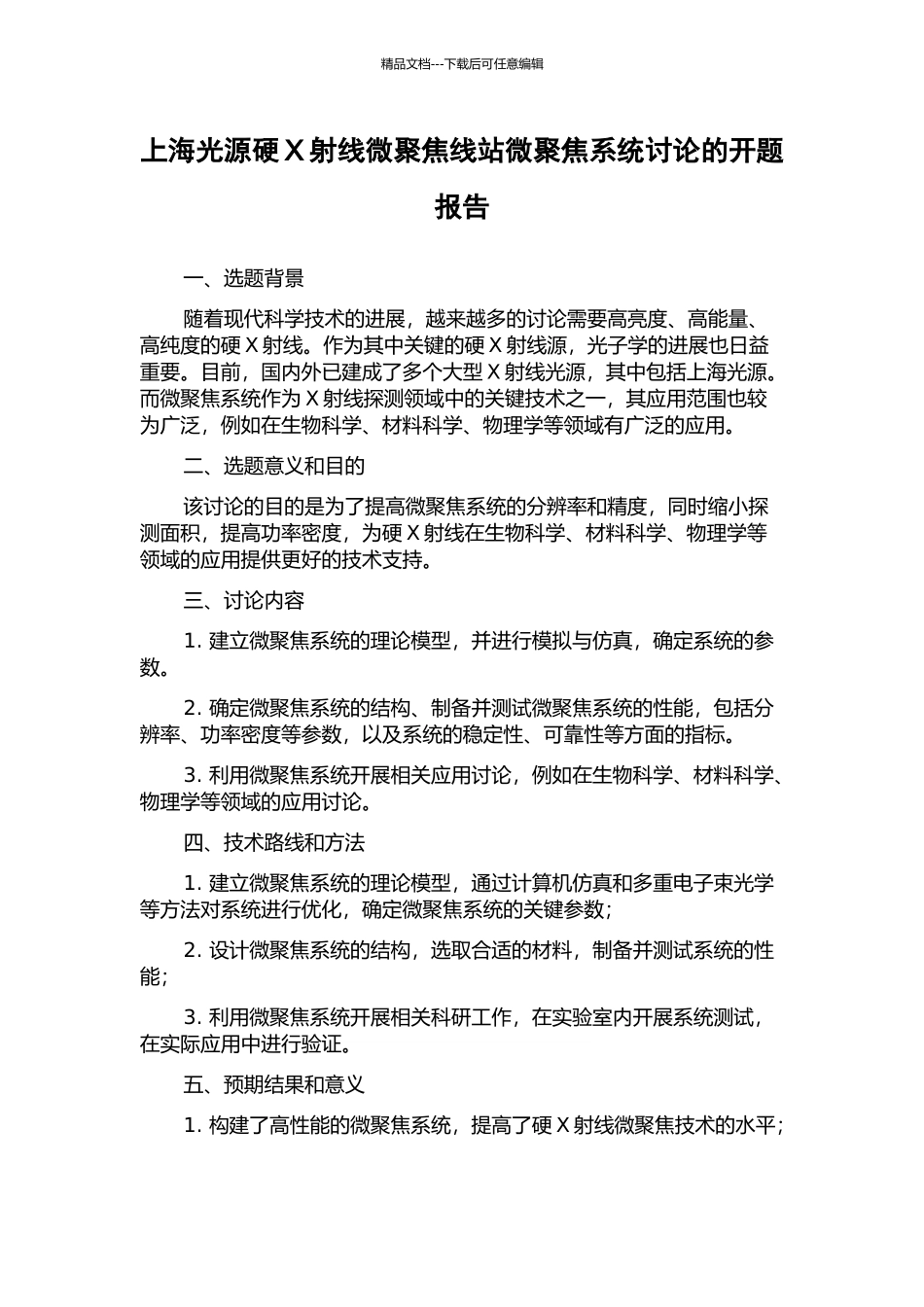 精品文档---下载后可任意编辑

上海光源硬 X 射线微聚焦线站微聚焦系统讨论的开题报告

一、选题背景

随着现代科学技术的进展，越来越多的讨论需要高亮度、高能量、高纯度的硬 X 射线。作为其中关键的硬 X 射线源，光子学的进展也日益重要。目前，国内外已建成了多个大型 X 射线光源，其中包括上海光源。而微聚焦系统作为 X 射线探测领域中的关键技术之一，其应用范围也较为广泛，例如在生物科学、材料科学、物理学等领域有广泛的应用。

二、选题意义和目的

该讨论的目的是为了提高微聚焦系统的分辨率和精度，同时缩小探测面积，提高功率密度，为硬 X 射线在生物科学、材料科学、物理学等领域的应用提供更好的技术支持。

三、讨论内容

1. 建立微聚焦系统的理论模型，并进行模拟与仿真，确定系统的参数。

2. 确定微聚焦系统的结构、制备并测试微聚焦系统的性能，包括分辨率、功率密度等参数，以及系统的稳定性、可靠性等方面的指标。

3. 利用微聚焦系统开展相关应用讨论，例如在生物科学、材料科学、物理学等领域的应用讨论。

四、技术路线和方法

1. 建立微聚焦系统的理论模型，通过计算机仿真和多重电子束光学等方法对系统进行优化，确定微聚焦系统的关键参数；

2. 设计微聚焦系统的结构，选取合适的材料，制备并测试系统的性能；

3. 利用微聚焦系统开展相关科研工作，在实验室内开展系统测试，在实际应用中进行验证。

五、预期结果和意义

1. 构建了高性能的微聚焦系统，提高了硬 X 射线微聚焦技术的水平；